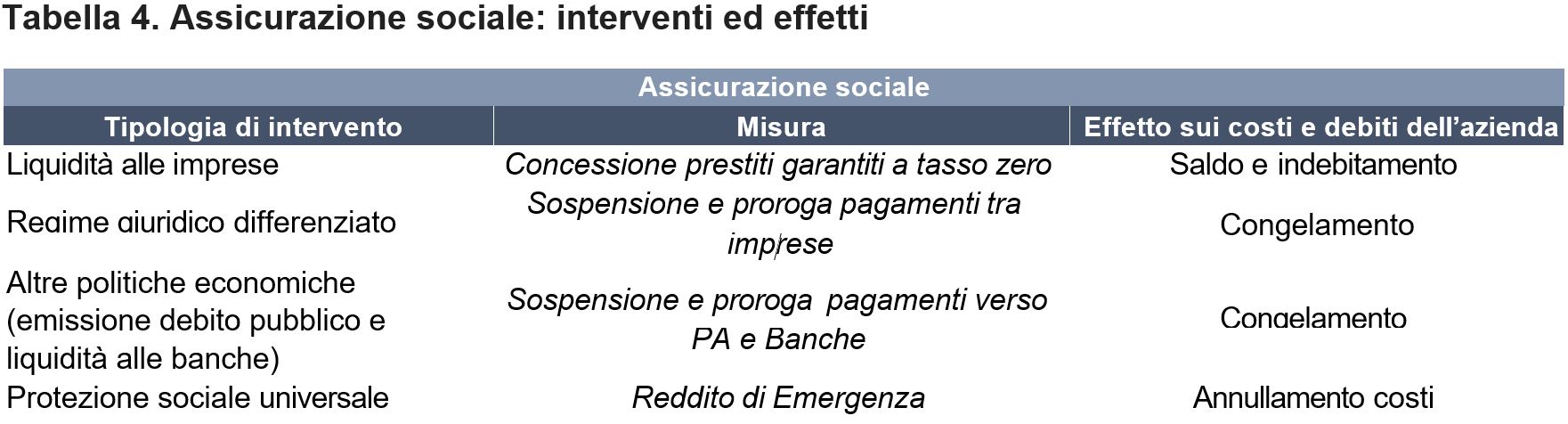 Tabella 4. Assicurazione sociale: interventi ed effetti

| Assicurazione sociale | | |
|---|---|---|
| Tipologia di intervento | Misura | Effetto sui costi e debiti dell'azienda |
| Liquidità alle imprese | Concessione prestiti garantiti a tasso zero | Saldo e indebitamento |
| Regime giuridico differenziato | Sospensione e proroga pagamenti tra imprese | Congelamento |
| Altre politiche economiche (emissione debito pubblico e liquidità alle banche) | Sospensione e proroga pagamenti verso PA e Banche | Congelamento |
| Protezione sociale universale | Reddito di Emergenza | Annullamento costi |